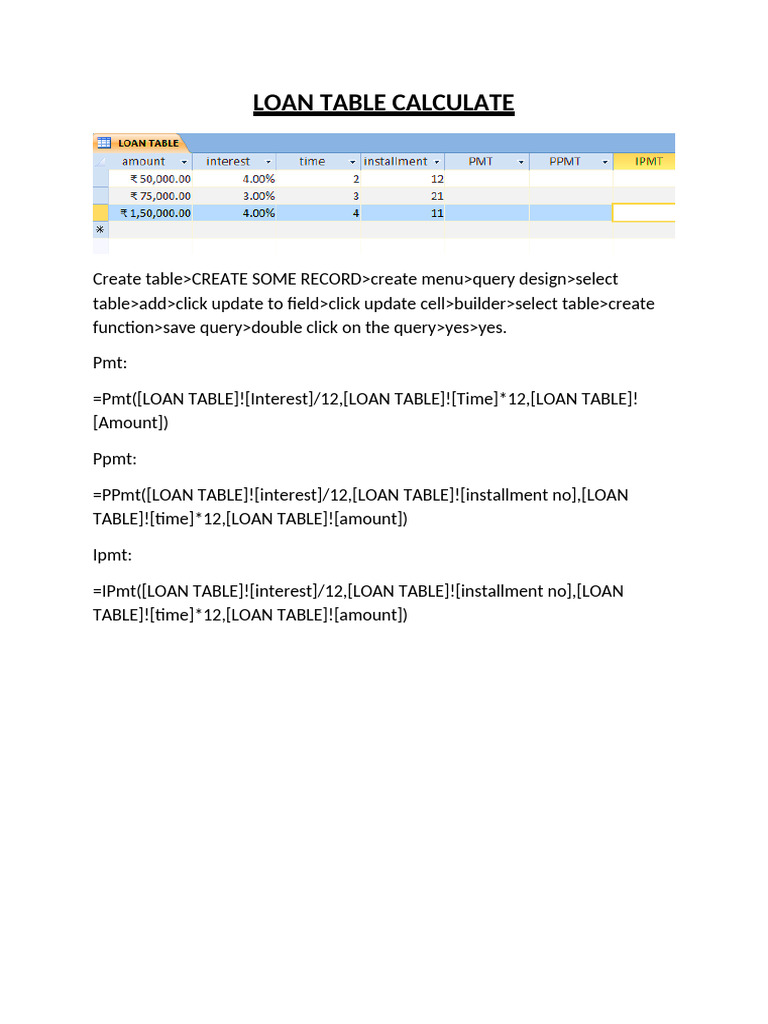 LOAN TABLE CALCULATE

LOAN TABLE

| amount | interest | time | installment | PMT | PPMT | IPMT |
|---|---|---|---|---|---|---|
| ₹ 50,000.00 | 4.00% | 2 | 12 | | | |
| ₹ 75,000.00 | 3.00% | 3 | 21 | | | |
| ₹ 1,50,000.00 | 4.00% | 4 | 11 | | | |
| * | | | | | | |

Create table>CREATE SOME RECORD>create menu>query design>select table>add>click update to field>click update cell>builder>select table>create function>save query>double click on the query>yes>yes.

Pmt:

=Pmt([LOAN TABLE]![Interest]/12,[LOAN TABLE]![Time]*12,[LOAN TABLE]![Amount])

Ppmt:

=PPmt([LOAN TABLE]![interest]/12,[LOAN TABLE]![installment no],[LOAN TABLE]![time]*12,[LOAN TABLE]![amount])

Ipmt:

=IPmt([LOAN TABLE]![interest]/12,[LOAN TABLE]![installment no],[LOAN TABLE]![time]*12,[LOAN TABLE]![amount])